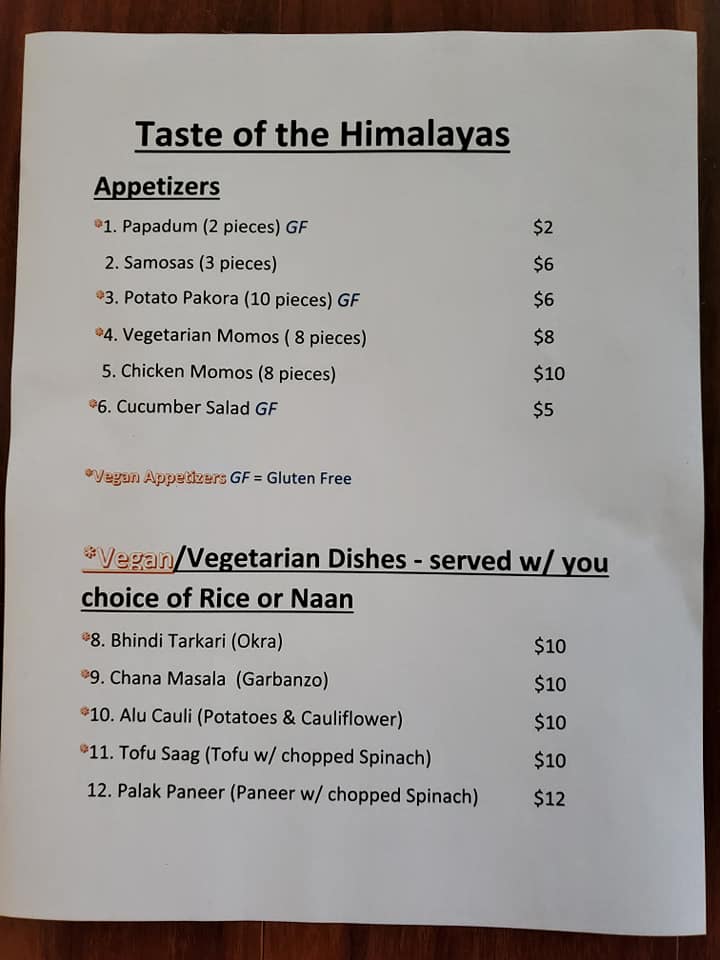 Taste of the Himalayas

Appetizers

*1. Papadum (2 pieces) GF $2

2. Samosas (3 pieces) $6

*3. Potato Pakora (10 pieces) GF $6

*4. Vegetarian Momos ( 8 pieces) $8

5. Chicken Momos (8 pieces) $10

*6. Cucumber Salad GF $5

*Vegan Appetizers GF = Gluten Free

*Vegan/Vegetarian Dishes - served w/ you choice of Rice or Naan

*8. Bhindi Tarkari (Okra) $10

*9. Chana Masala (Garbanzo) $10

*10. Alu Cauli (Potatoes & Cauliflower) $10

*11. Tofu Saag (Tofu w/ chopped Spinach) $10

12. Palak Paneer (Paneer w/ chopped Spinach) $12